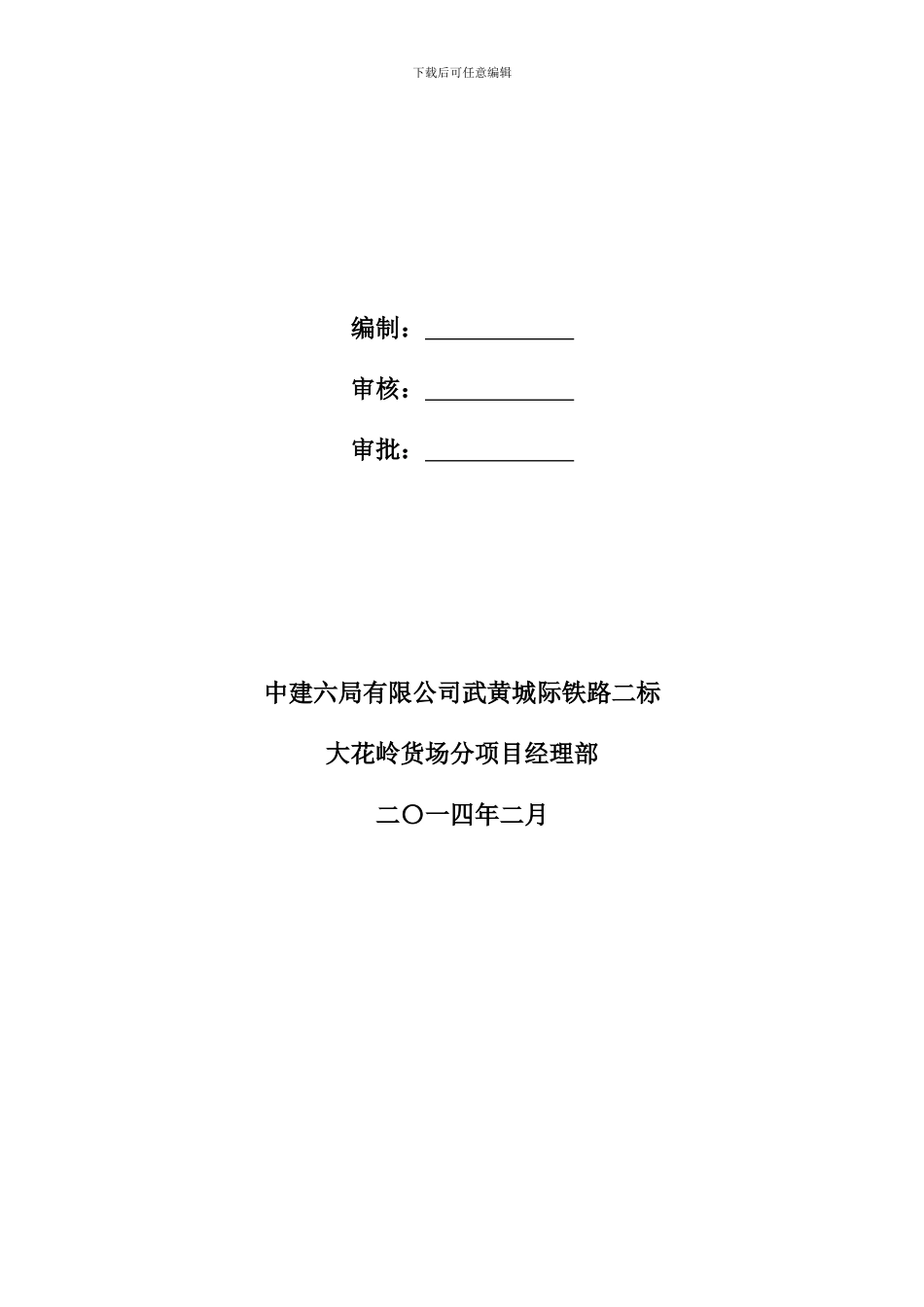 下载后可任意编辑

编制：____________

审核：____________

审批：____________

中建六局有限公司武黄城际铁路二标

大花岭货场分项目经理部

二〇一四年二月